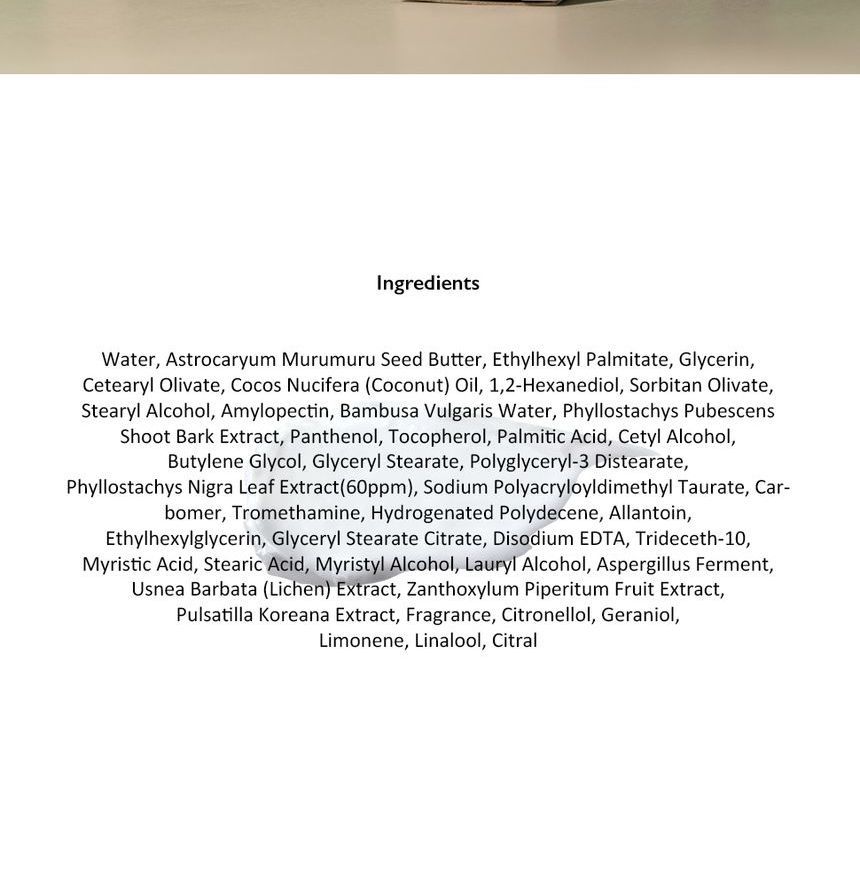 Ingredients

Water, Astrocaryum Murumuru Seed Butter, Ethylhexyl Palmitate, Glycerin, Cetearyl Olivate, Cocos Nucifera (Coconut) Oil, 1,2-Hexanediol, Sorbitan Olivate, Stearyl Alcohol, Amylopectin, Bambusa Vulgaris Water, Phyllostachys Pubescens Shoot Bark Extract, Panthenol, Tocopherol, Palmitic Acid, Cetyl Alcohol, Butylene Glycol, Glyceryl Stearate, Polyglyceryl-3 Distearate, Phyllostachys Nigra Leaf Extract(60ppm), Sodium Polyacryloyldimethyl Taurate, Carbomer, Tromethamine, Hydrogenated Polydecene, Allantoin, Ethylhexylglycerin, Glyceryl Stearate Citrate, Disodium EDTA, Trideceth-10, Myristic Acid, Stearic Acid, Myristyl Alcohol, Lauryl Alcohol, Aspergillus Ferment, Usnea Barbata (Lichen) Extract, Zanthoxylum Piperitum Fruit Extract, Pulsatilla Koreana Extract, Fragrance, Citronellol, Geraniol, Limonene, Linalool, Citral